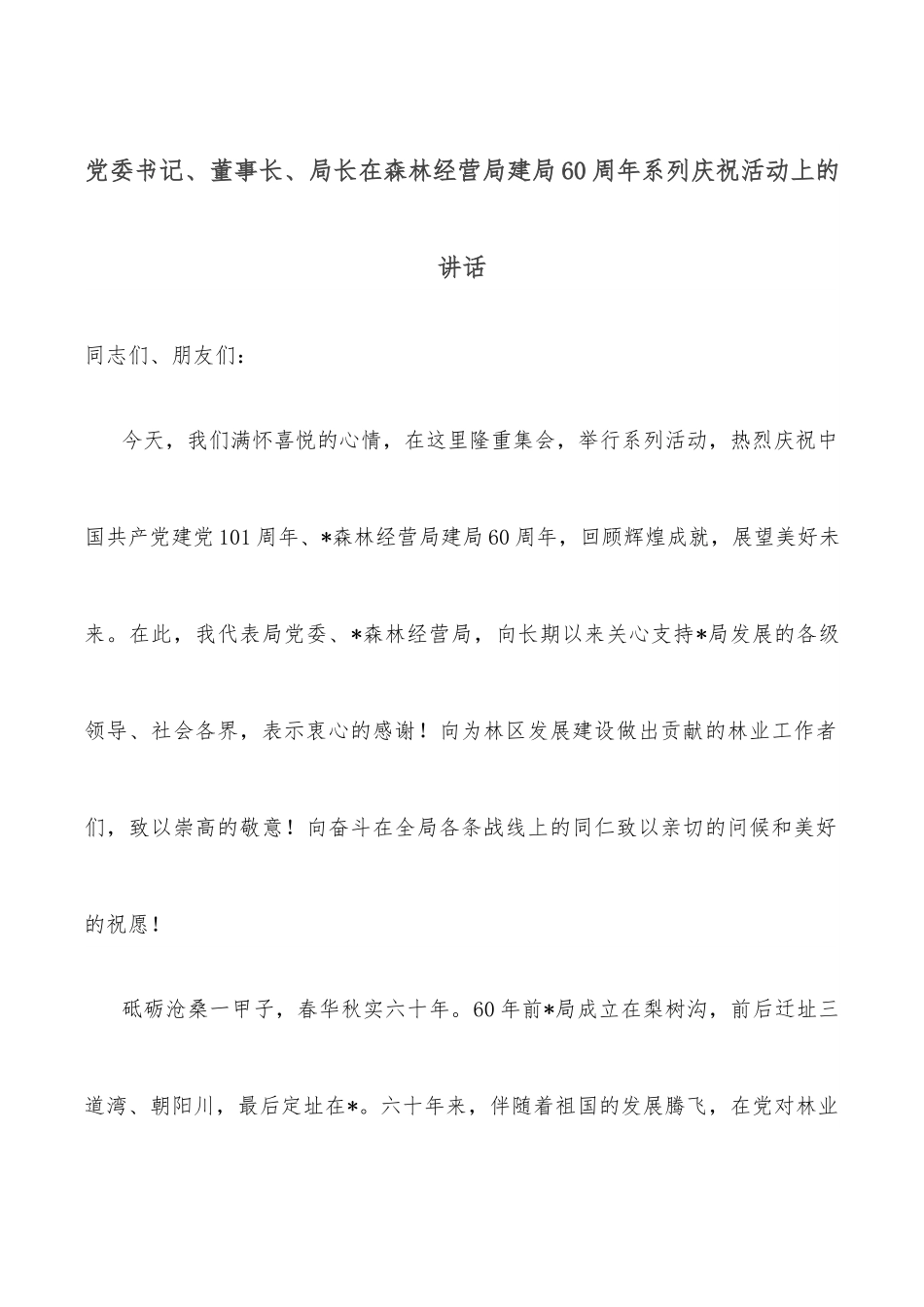 党委书记、董事长、局长在森林经营局建局60周年系列庆祝活动上的讲话

同志们、朋友们：

今天，我们满怀喜悦的心情，在这里隆重集会，举行系列活动，热烈庆祝中国共产党建党101周年、*森林经营局建局60周年，回顾辉煌成就，展望美好未来。在此，我代表局党委、*森林经营局，向长期以来关心支持*局发展的各级领导、社会各界，表示衷心的感谢！向为林区发展建设做出贡献的林业工作者们，致以崇高的敬意！向奋斗在全局各条战线上的同仁致以亲切的问候和美好的祝愿！

砥砺沧桑一甲子，春华秋实六十年。60年前*局成立在梨树沟，前后迁址三道湾、朝阳川，最后定址在*。六十年来，伴随着祖国的发展腾飞，在党对林业